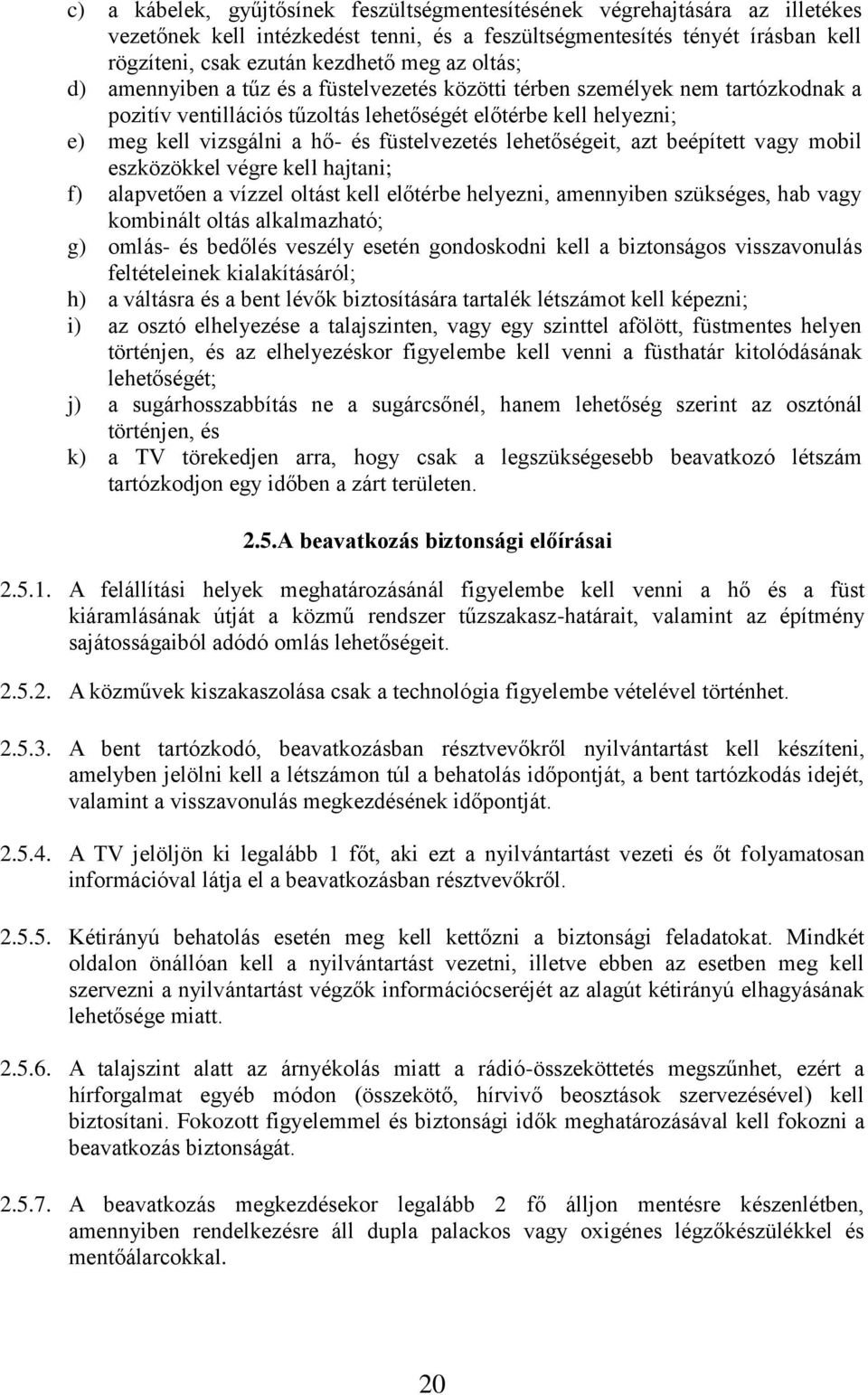 c) a kábelek, gyűjtősínek feszültségmentesítésének végrehajtására az illetékes vezetőnek kell intézkedést tenni, és a feszültségmentesítés tényét írásban kell rögzíteni, csak ezután kezdhető meg az oltás;
d) amennyiben a tűz és a füstelvezetés közötti térben személyek nem tartózkodnak a pozitív ventillációs tűzoltás lehetőségét előtérbe kell helyezni;
e) meg kell vizsgálni a hő- és füstelvezetés lehetőségeit, azt beépített vagy mobil eszközökkel végre kell hajtani;
f) alapvetően a vízzel oltást kell előtérbe helyezni, amennyiben szükséges, hab vagy kombinált oltás alkalmazható;
g) omlás- és bedőlés veszély esetén gondoskodni kell a biztonságos visszavonulás feltételeinek kialakításáról;
h) a váltásra és a bent lévők biztosítására tartalék létszámot kell képezni;
i) az osztó elhelyezése a talajszinten, vagy egy szinttel afölött, füstmentes helyen történjen, és az elhelyezéskor figyelembe kell venni a füsthatár kitolódásának lehetőségét;
j) a sugárhosszabbítás ne a sugárcsőnél, hanem lehetőség szerint az osztónál történjen, és
k) a TV törekedjen arra, hogy csak a legszükségesebb beavatkozó létszám tartózkodjon egy időben a zárt területen.

2.5.A beavatkozás biztonsági előírásai

2.5.1. A felállítási helyek meghatározásánál figyelembe kell venni a hő és a füst kiáramlásának útját a közmű rendszer tűzszakasz-határait, valamint az építmény sajátosságaiból adódó omlás lehetőségeit.

2.5.2. A közművek kiszakaszolása csak a technológia figyelembe vételével történhet.

2.5.3. A bent tartózkodó, beavatkozásban résztvevőkről nyilvántartást kell készíteni, amelyben jelölni kell a létszámon túl a behatolás időpontját, a bent tartózkodás idejét, valamint a visszavonulás megkezdésének időpontját.

2.5.4. A TV jelöljön ki legalább 1 főt, aki ezt a nyilvántartást vezeti és őt folyamatosan információval látja el a beavatkozásban résztvevőkről.

2.5.5. Kétirányú behatolás esetén meg kell kettőzni a biztonsági feladatokat. Mindkét oldalon önállóan kell a nyilvántartást vezetni, illetve ebben az esetben meg kell szervezni a nyilvántartást végzők információcseréjét az alagút kétirányú elhagyásának lehetősége miatt.

2.5.6. A talajszint alatt az árnyékolás miatt a rádió-összeköttetés megszűnhet, ezért a hírforgalmat egyéb módon (összekötő, hírvivő beosztások szervezésével) kell biztosítani. Fokozott figyelemmel és biztonsági idők meghatározásával kell fokozni a beavatkozás biztonságát.

2.5.7. A beavatkozás megkezdésekor legalább 2 fő álljon mentésre készenlétben, amennyiben rendelkezésre áll dupla palackos vagy oxigénes légzőkészülékkel és mentőálarcokkal.

20